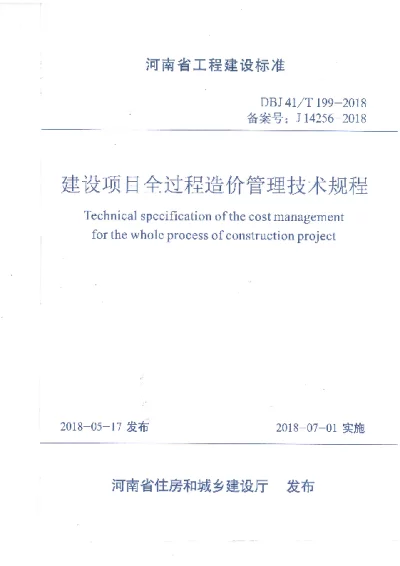 河南省工程建设标准

DBJ 41/T 199-2018
备案号：J 14256-2018

建设项目全过程造价管理技术规程

Technical specification of the cost management for the whole process of construction project

2018-05-17 发布

2018-07-01 实施

河南省住房和城乡建设厅　发布